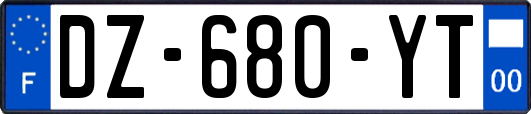 F
DZ-680-YT
00